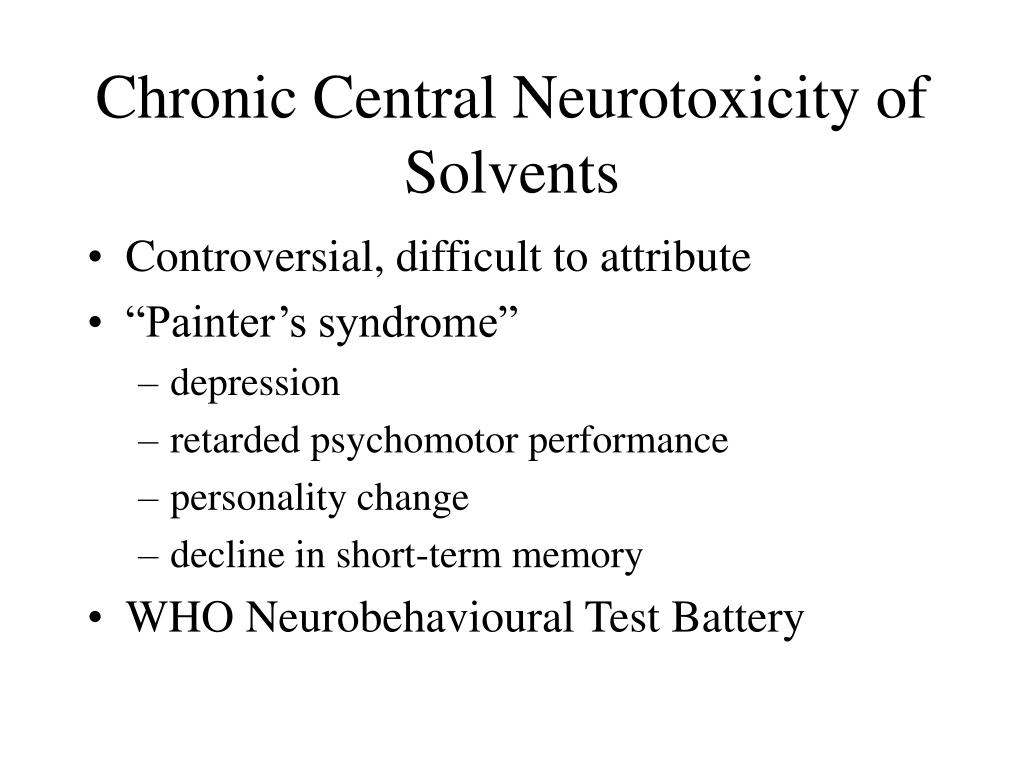 Chronic Central Neurotoxicity of Solvents

• Controversial, difficult to attribute
• “Painter’s syndrome”
– depression
– retarded psychomotor performance
– personality change
– decline in short-term memory
• WHO Neurobehavioural Test Battery